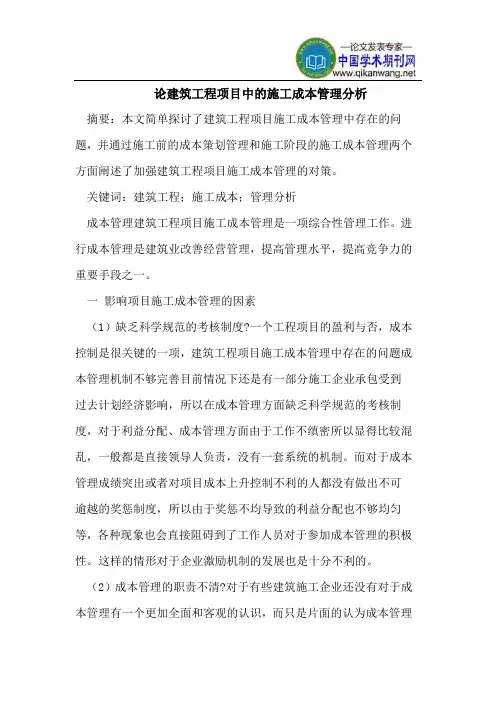 —论文发表专家—
中国学术期刊网
www.qikanwang.net

论建筑工程项目中的施工成本管理分析

摘要：本文简单探讨了建筑工程项目施工成本管理中存在的问题，并通过施工前的成本策划管理和施工阶段的施工成本管理两个方面阐述了加强建筑工程项目施工成本管理的对策。

关键词：建筑工程；施工成本；管理分析

成本管理建筑工程项目施工成本管理是一项综合性管理工作。进行成本管理是建筑业改善经营管理，提高管理水平，提高竞争力的重要手段之一。

一 影响项目施工成本管理的因素

（1）缺乏科学规范的考核制度?一个工程项目的盈利与否，成本控制是很关键的一项，建筑工程项目施工成本管理中存在的问题成本管理机制不够完善目前情况下还是有一部分施工企业承包受到过去计划经济影响，所以在成本管理方面缺乏科学规范的考核制度，对于利益分配、成本管理方面由于工作不缜密所以显得比较混乱，一般都是直接领导人负责，没有一套系统的机制。而对于成本管理成绩突出或者对项目成本上升控制不利的人都没有做出不可逾越的奖惩制度，所以由于奖惩不均导致的利益分配也不够均匀等，各种现象也会直接阻碍到了工作人员对于参加成本管理的积极性。这样的情形对于企业激励机制的发展也是十分不利的。

（2）成本管理的职责不清?对于有些建筑施工企业还没有对于成本管理有一个更加全面和客观的认识，而只是片面的认为成本管理